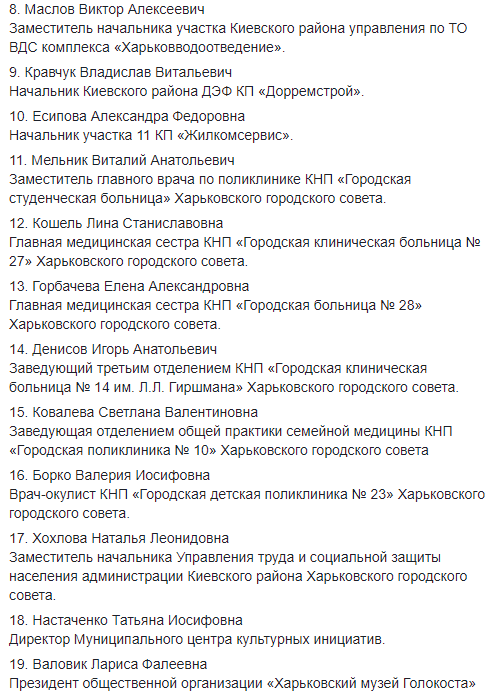 8. Маслов Виктор Алексеевич
Заместитель начальника участка Киевского района управления по ТО ВДС комплекса «Харьковводоотведение».

9. Кравчук Владислав Витальевич
Начальник Киевского района ДЭФ КП «Дорремстрой».

10. Есипова Александра Федоровна
Начальник участка 11 КП «Жилкомсервис».

11. Мельник Виталий Анатольевич
Заместитель главного врача по поликлинике КНП «Городская студенческая больница» Харьковского городского совета.

12. Кошель Лина Станиславовна
Главная медицинская сестра КНП «Городская клиническая больница № 27» Харьковского городского совета.

13. Горбачева Елена Александровна
Главная медицинская сестра КНП «Городская больница № 28» Харьковского городского совета.

14. Денисов Игорь Анатольевич
Заведующий третьим отделением КНП «Городская клиническая больница № 14 им. Л.Л. Гиршмана» Харьковского городского совета.

15. Ковалева Светлана Валентиновна
Заведующая отделением общей практики семейной медицины КНП «Городская поликлиника № 10» Харьковского городского совета

16. Борко Валерия Иосифовна
Врач-окулист КНП «Городская детская поликлиника № 23» Харьковского городского совета.

17. Хохлова Наталья Леонидовна
Заместитель начальника Управления труда и социальной защиты населения администрации Киевского района Харьковского городского совета.

18. Настаченко Татьяна Иосифовна
Директор Муниципального центра культурных инициатив.

19. Валовик Лариса Фалеевна
Президент общественной организации «Харьковский музей Голокоста»